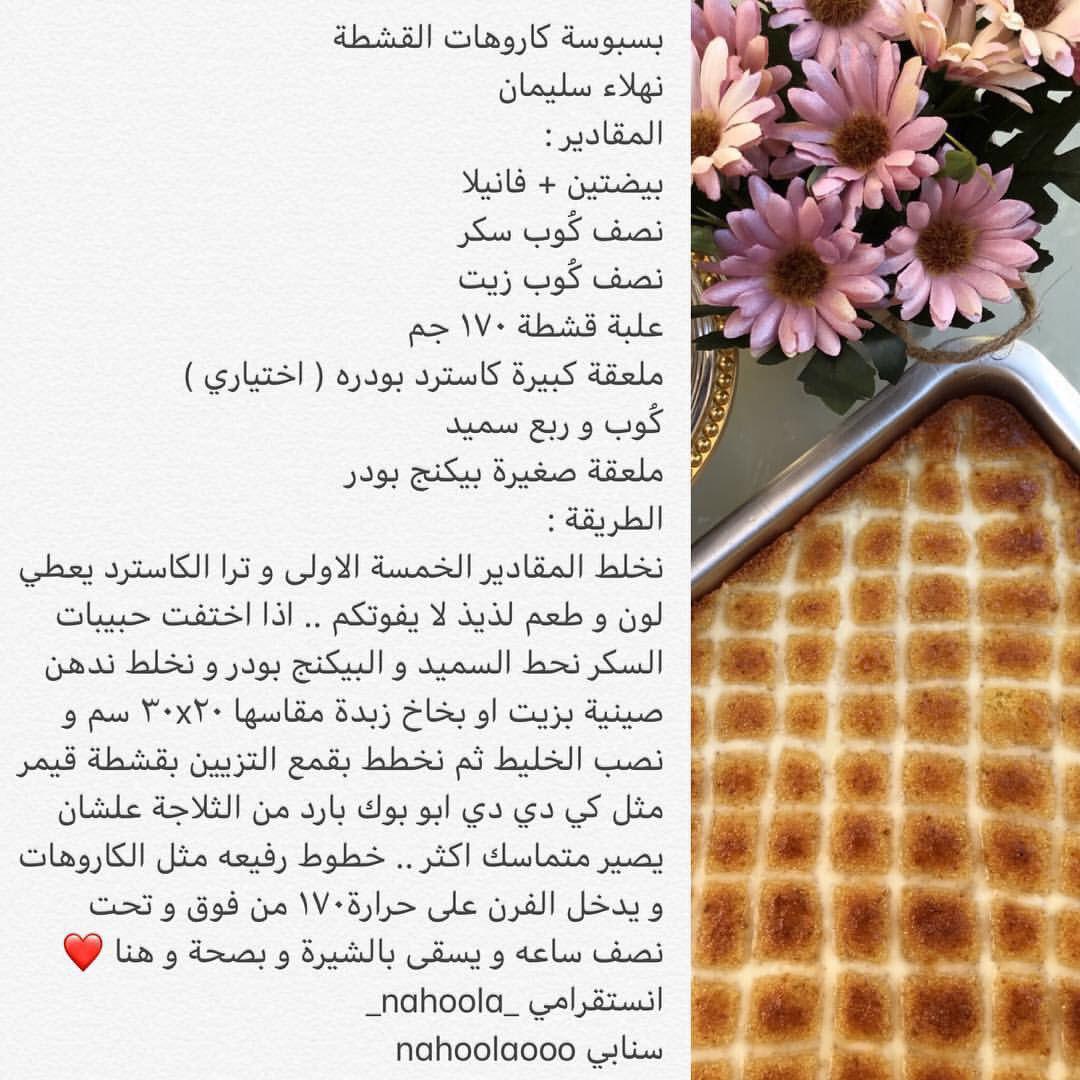 بسبوسة كاروهات القشطة
نهلاء سليمان
المقادير :
بيضتين + فانيلا
نصف كُوب سكر
نصف كُوب زيت
علبة قشطة ١٧٠ جم
ملعقة كبيرة كاسترد بودره ( اختياري )
كُوب و ربع سميد
ملعقة صغيرة بيكنج بودر
الطريقة :
نخلط المقادير الخمسة الاولى و ترا الكاسترد يعطي لون و طعم لذيذ لا يفوتكم .. اذا اختفت حبيبات السكر نحط السميد و البيكنج بودر و نخلط ندهن صينية بزيت او بخاخ زبدة مقاسها ٢٠x٣٠ سم و نصب الخليط ثم نخطط بقمع التزيين بقشطة قيمر مثل كي دي دي ابو بوك بارد من الثلاجة علشان يصير متماسك اكثر .. خطوط رفيعه مثل الكاروهات و يدخل الفرن على حرارة١٧٠ من فوق و تحت نصف ساعه و يسقى بالشيرة و بصحة و هنا ❤️
انستقرامي _nahoola_
سنابي nahoolaooo